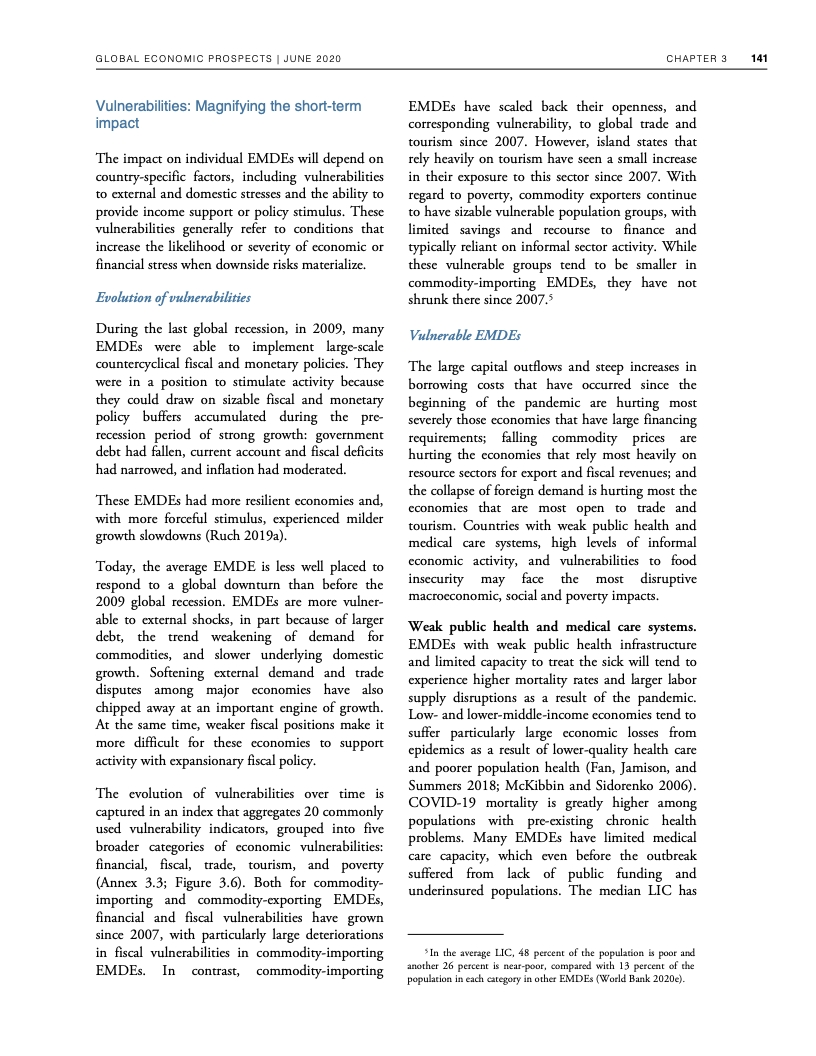 GLOBAL ECONOMIC PROSPECTS | JUNE 2020 CHAPTER 3 141

Vulnerabilities: Magnifying the short-term impact

The impact on individual EMDEs will depend on country-specific factors, including vulnerabilities to external and domestic stresses and the ability to provide income support or policy stimulus. These vulnerabilities generally refer to conditions that increase the likelihood or severity of economic or financial stress when downside risks materialize.

Evolution of vulnerabilities

During the last global recession, in 2009, many EMDEs were able to implement large-scale countercyclical fiscal and monetary policies. They were in a position to stimulate activity because they could draw on sizable fiscal and monetary policy buffers accumulated during the pre-recession period of strong growth: government debt had fallen, current account and fiscal deficits had narrowed, and inflation had moderated.

These EMDEs had more resilient economies and, with more forceful stimulus, experienced milder growth slowdowns (Ruch 2019a).

Today, the average EMDE is less well placed to respond to a global downturn than before the 2009 global recession. EMDEs are more vulnerable to external shocks, in part because of larger debt, the trend weakening of demand for commodities, and slower underlying domestic growth. Softening external demand and trade disputes among major economies have also chipped away at an important engine of growth. At the same time, weaker fiscal positions make it more difficult for these economies to support activity with expansionary fiscal policy.

The evolution of vulnerabilities over time is captured in an index that aggregates 20 commonly used vulnerability indicators, grouped into five broader categories of economic vulnerabilities: financial, fiscal, trade, tourism, and poverty (Annex 3.3; Figure 3.6). Both for commodity-importing and commodity-exporting EMDEs, financial and fiscal vulnerabilities have grown since 2007, with particularly large deteriorations in fiscal vulnerabilities in commodity-importing EMDEs. In contrast, commodity-importing EMDEs have scaled back their openness, and corresponding vulnerability, to global trade and tourism since 2007. However, island states that rely heavily on tourism have seen a small increase in their exposure to this sector since 2007. With regard to poverty, commodity exporters continue to have sizable vulnerable population groups, with limited savings and recourse to finance and typically reliant on informal sector activity. While these vulnerable groups tend to be smaller in commodity-importing EMDEs, they have not shrunk there since 2007.$^5$

Vulnerable EMDEs

The large capital outflows and steep increases in borrowing costs that have occurred since the beginning of the pandemic are hurting most severely those economies that have large financing requirements; falling commodity prices are hurting the economies that rely most heavily on resource sectors for export and fiscal revenues; and the collapse of foreign demand is hurting most the economies that are most open to trade and tourism. Countries with weak public health and medical care systems, high levels of informal economic activity, and vulnerabilities to food insecurity may face the most disruptive macroeconomic, social and poverty impacts.

Weak public health and medical care systems. EMDEs with weak public health infrastructure and limited capacity to treat the sick will tend to experience higher mortality rates and larger labor supply disruptions as a result of the pandemic. Low- and lower-middle-income economies tend to suffer particularly large economic losses from epidemics as a result of lower-quality health care and poorer population health (Fan, Jamison, and Summers 2018; McKibbin and Sidorenko 2006). COVID-19 mortality is greatly higher among populations with pre-existing chronic health problems. Many EMDEs have limited medical care capacity, which even before the outbreak suffered from lack of public funding and underinsured populations. The median LIC has

$^5$ In the average LIC, 48 percent of the population is poor and another 26 percent is near-poor, compared with 13 percent of the population in each category in other EMDEs (World Bank 2020e).